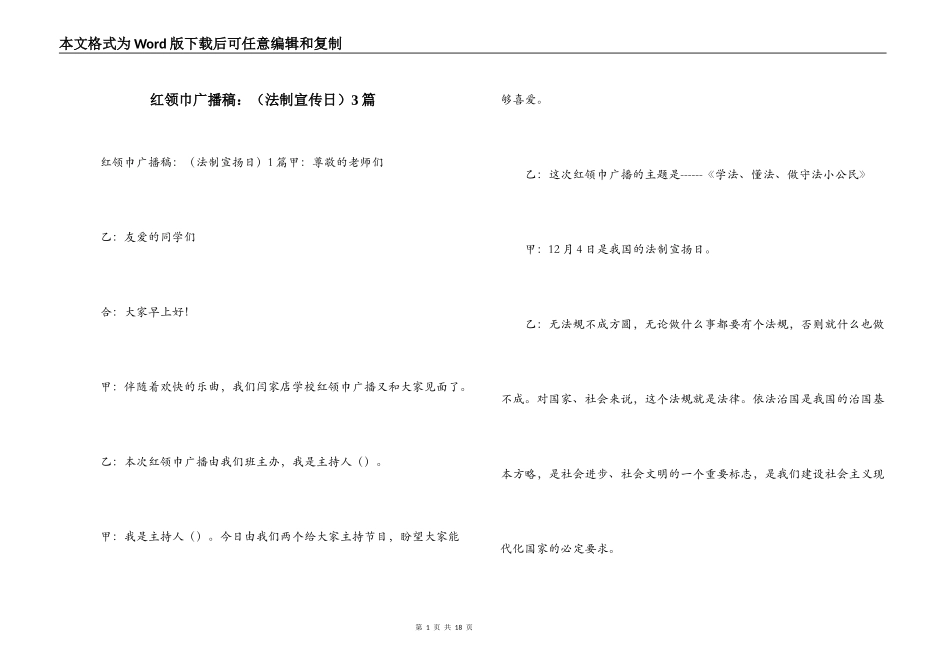 本文格式为Word版下载后可任意编辑和复制

红领巾广播稿：（法制宣传日）3篇

红领巾广播稿：（法制宣扬日）1篇甲：尊敬的老师们

乙：友爱的同学们

合：大家早上好!

甲：伴随着欢快的乐曲，我们闫家店学校红领巾广播又和大家见面了。

乙：本次红领巾广播由我们班主办，我是主持人（）。

甲：我是主持人（）。今日由我们两个给大家主持节目，盼望大家能够喜爱。

乙：这次红领巾广播的主题是------《学法、懂法、做守法小公民》

甲：12月4日是我国的法制宣扬日。

乙：无法规不成方圆，无论做什么事都要有个法规，否则就什么也做不成。对国家、社会来说，这个法规就是法律。依法治国是我国的治国基本方略，是社会进步、社会文明的一个重要标志，是我们建设社会主义现代化国家的必定要求。

第 1 页 共 18 页